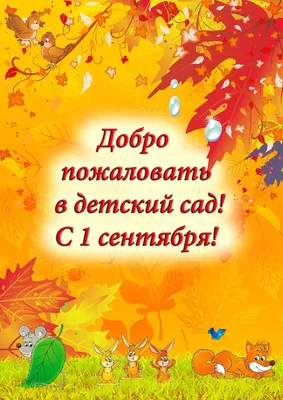 Добро пожаловать в детский сад! С 1 сентября!